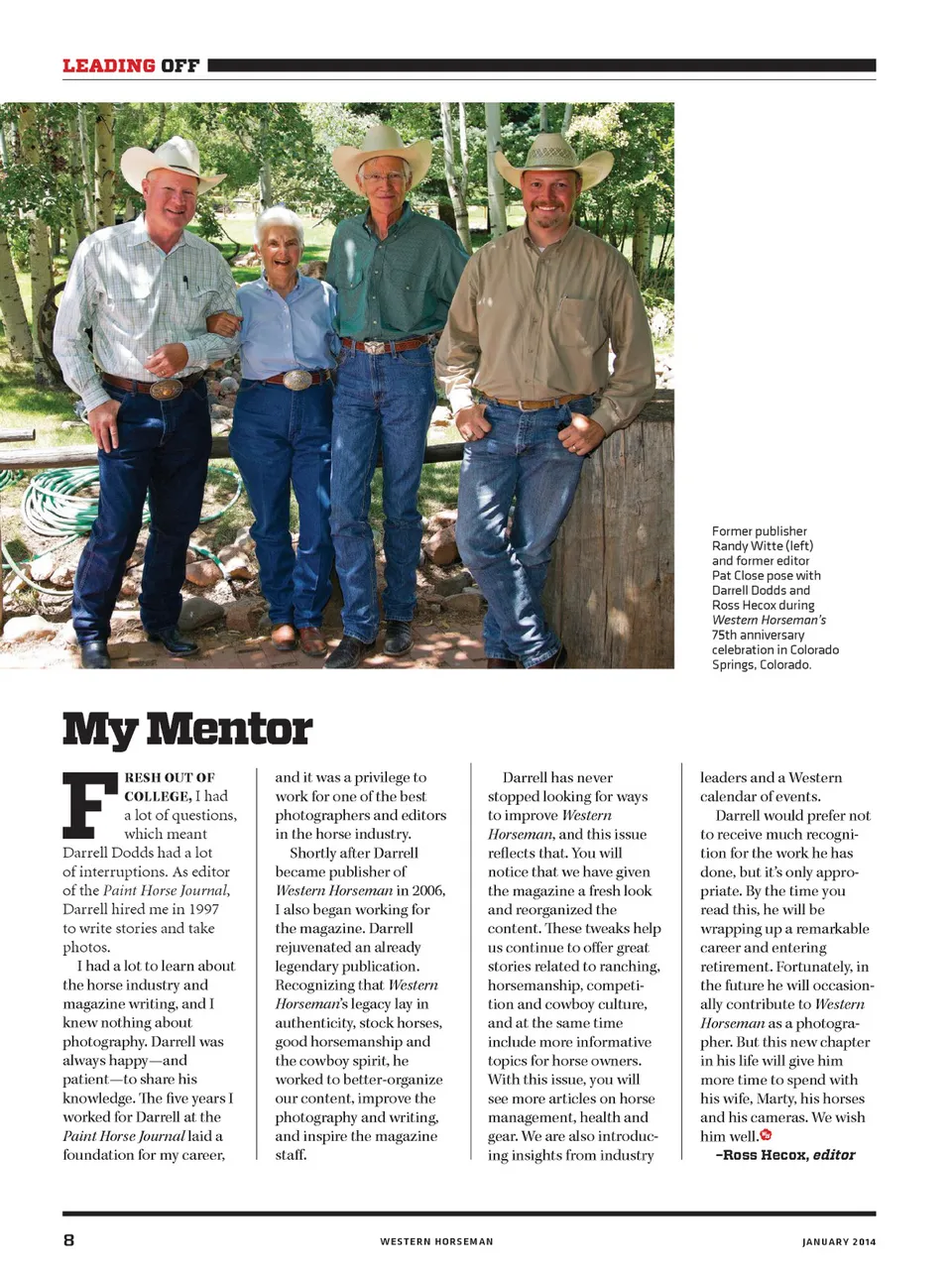 LEADING OFF

Former publisher Randy Witte (left) and former editor Pat Close pose with Darrell Dodds and Ross Hecox during Western Horseman's 75th anniversary celebration in Colorado Springs, Colorado.

My Mentor

FRESH OUT OF COLLEGE, I had a lot of questions, which meant Darrell Dodds had a lot of interruptions. As editor of the Paint Horse Journal, Darrell hired me in 1997 to write stories and take photos.

I had a lot to learn about the horse industry and magazine writing, and I knew nothing about photography. Darrell was always happy—and patient—to share his knowledge. The five years I worked for Darrell at the Paint Horse Journal laid a foundation for my career, and it was a privilege to work for one of the best photographers and editors in the horse industry.

Shortly after Darrell became publisher of Western Horseman in 2006, I also began working for the magazine. Darrell rejuvenated an already legendary publication. Recognizing that Western Horseman's legacy lay in authenticity, stock horses, good horsemanship and the cowboy spirit, he worked to better-organize our content, improve the photography and writing, and inspire the magazine staff.

Darrell has never stopped looking for ways to improve Western Horseman, and this issue reflects that. You will notice that we have given the magazine a fresh look and reorganized the content. These tweaks help us continue to offer great stories related to ranching, horsemanship, competition and cowboy culture, and at the same time include more informative topics for horse owners. With this issue, you will see more articles on horse management, health and gear. We are also introducing insights from industry leaders and a Western calendar of events.

Darrell would prefer not to receive much recognition for the work he has done, but it's only appropriate. By the time you read this, he will be wrapping up a remarkable career and entering retirement. Fortunately, in the future he will occasionally contribute to Western Horseman as a photographer. But this new chapter in his life will give him more time to spend with his wife, Marty, his horses and his cameras. We wish him well.

–Ross Hecox, editor

8 WESTERN HORSEMAN JANUARY 2014